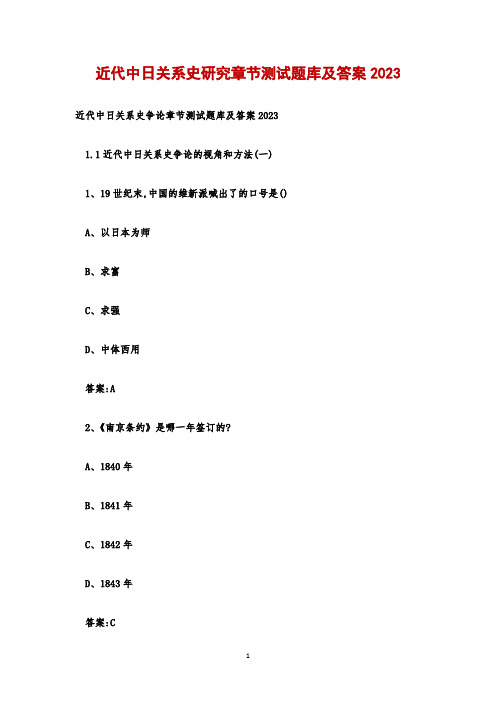 近代中日关系史研究章节测试题库及答案 2023

近代中日关系史争论章节测试题库及答案 2023

1.1 近代中日关系史争论的视角和方法(一)

1、19 世纪末,中国的维新派喊出了的口号是()

A、以日本为师

B、求富

C、求强

D、中体西用

答案:A

2、《南京条约》是哪一年签订的?

A、1840 年

B、1841 年

C、1842 年

D、1843 年

答案:C

1